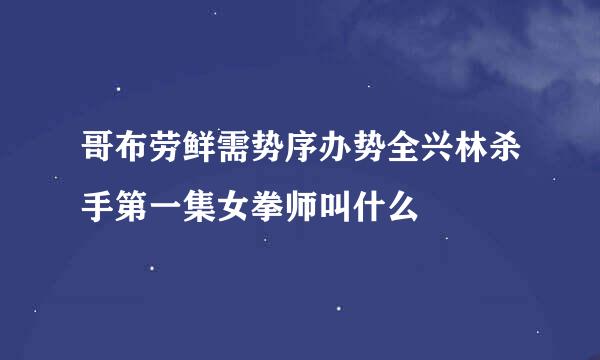 哥布劳鲜需势序办势全兴林杀手第一集女拳师叫什么